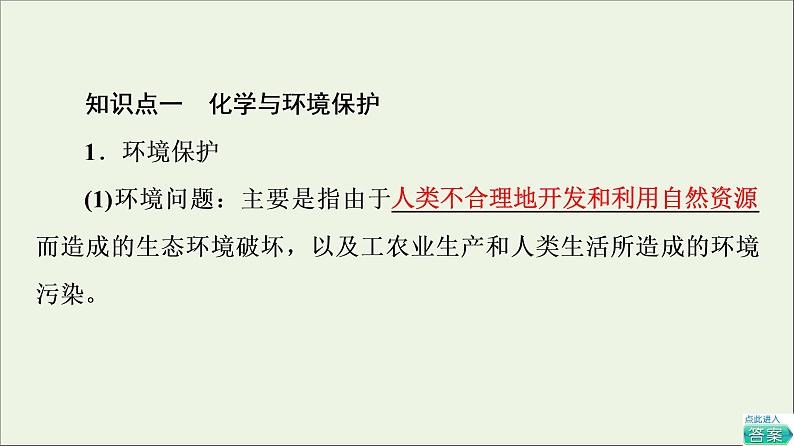 知识点一　化学与环境保护

1．环境保护

(1)环境问题：主要是指由于人类不合理地开发和利用自然资源而造成的生态环境破坏，以及工农业生产和人类生活所造成的环境污染。

点此进入
答案